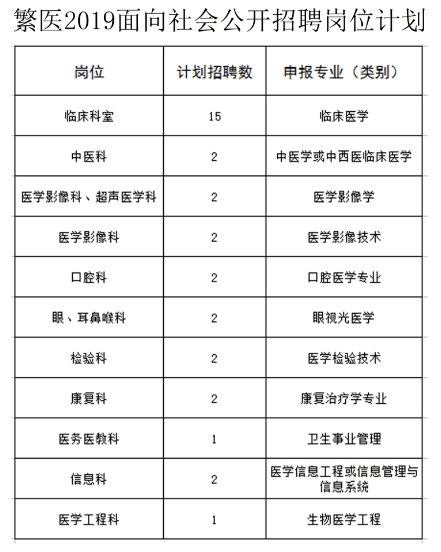 繁医2019面向社会公开招聘岗位计划

| 岗位 | 计划招聘数 | 申报专业（类别） |
|---|---|---|
| 临床科室 | 15 | 临床医学 |
| 中医科 | 2 | 中医学或中西医临床医学 |
| 医学影像科、超声医学科 | 2 | 医学影像学 |
| 医学影像科 | 2 | 医学影像技术 |
| 口腔科 | 2 | 口腔医学专业 |
| 眼、耳鼻喉科 | 2 | 眼视光医学 |
| 检验科 | 2 | 医学检验技术 |
| 康复科 | 2 | 康复治疗学专业 |
| 医务医教科 | 1 | 卫生事业管理 |
| 信息科 | 2 | 医学信息工程或信息管理与信息系统 |
| 医学工程科 | 1 | 生物医学工程 |